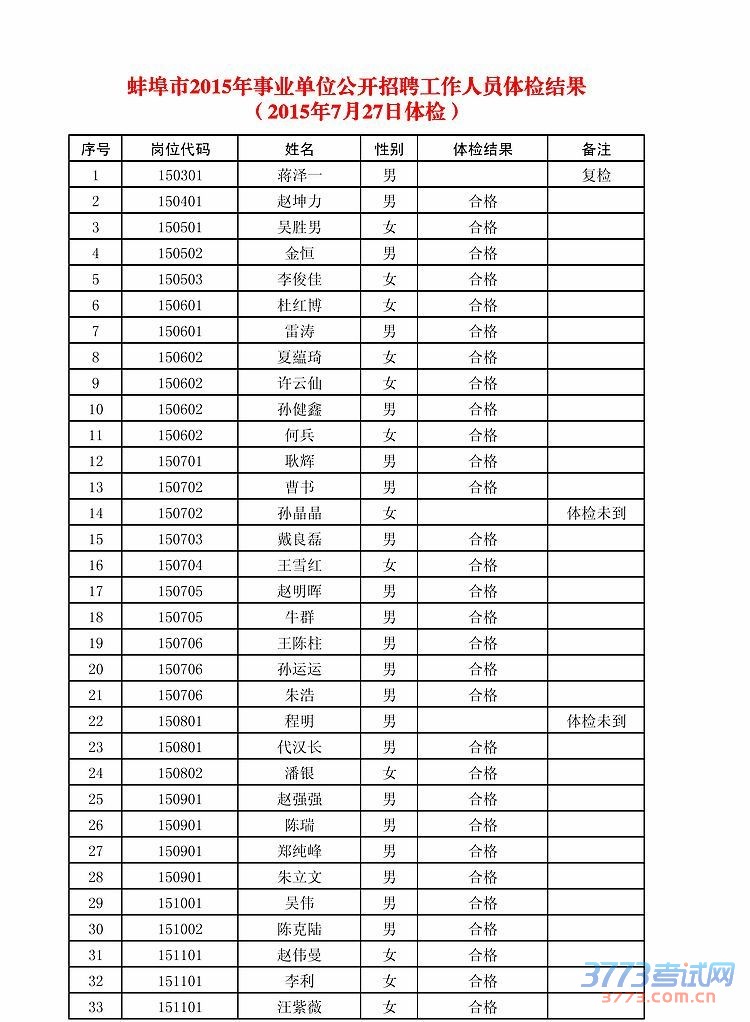 蚌埠市2015年事业单位公开招聘工作人员体检结果
（2015年7月27日体检）

| 序号 | 岗位代码 | 姓名 | 性别 | 体检结果 | 备注 |
|---|---|---|---|---|---|
| 1 | 150301 | 蒋泽一 | 男 | | 复检 |
| 2 | 150401 | 赵坤力 | 男 | 合格 | |
| 3 | 150501 | 吴胜男 | 女 | 合格 | |
| 4 | 150502 | 金恒 | 男 | 合格 | |
| 5 | 150503 | 李俊佳 | 女 | 合格 | |
| 6 | 150601 | 杜红博 | 女 | 合格 | |
| 7 | 150601 | 雷涛 | 男 | 合格 | |
| 8 | 150602 | 夏蕴琦 | 女 | 合格 | |
| 9 | 150602 | 许云仙 | 女 | 合格 | |
| 10 | 150602 | 孙健鑫 | 男 | 合格 | |
| 11 | 150602 | 何兵 | 女 | 合格 | |
| 12 | 150701 | 耿辉 | 男 | 合格 | |
| 13 | 150702 | 曹书 | 男 | 合格 | |
| 14 | 150702 | 孙晶晶 | 女 | | 体检未到 |
| 15 | 150703 | 戴良磊 | 男 | 合格 | |
| 16 | 150704 | 王雪红 | 女 | 合格 | |
| 17 | 150705 | 赵明晖 | 男 | 合格 | |
| 18 | 150705 | 牛群 | 男 | 合格 | |
| 19 | 150706 | 王陈柱 | 男 | 合格 | |
| 20 | 150706 | 孙运运 | 男 | 合格 | |
| 21 | 150706 | 朱浩 | 男 | 合格 | |
| 22 | 150801 | 程明 | 男 | | 体检未到 |
| 23 | 150801 | 代汉长 | 男 | 合格 | |
| 24 | 150802 | 潘银 | 女 | 合格 | |
| 25 | 150901 | 赵强强 | 男 | 合格 | |
| 26 | 150901 | 陈瑞 | 男 | 合格 | |
| 27 | 150901 | 郑纯峰 | 男 | 合格 | |
| 28 | 150901 | 朱立文 | 男 | 合格 | |
| 29 | 151001 | 吴伟 | 男 | 合格 | |
| 30 | 151002 | 陈克陆 | 男 | 合格 | |
| 31 | 151101 | 赵伟曼 | 女 | 合格 | |
| 32 | 151101 | 李利 | 女 | 合格 | |
| 33 | 151101 | 汪紫薇 | 女 | 合格 | |

3773考试网
3773.com.cn